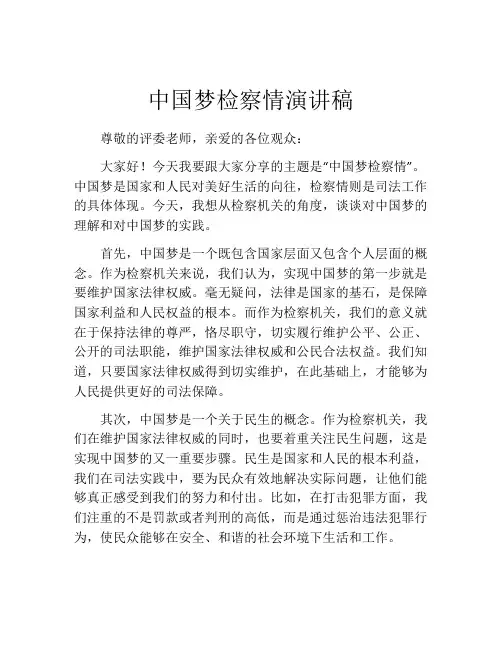 中国梦检察情演讲稿

尊敬的评委老师，亲爱的各位观众：

大家好！今天我要跟大家分享的主题是“中国梦检察情”。中国梦是国家和人民对美好生活的向往，检察情则是司法工作的具体体现。今天，我想从检察机关的角度，谈谈对中国梦的理解和对中国梦的实践。

首先，中国梦是一个既包含国家层面又包含个人层面的概念。作为检察机关来说，我们认为，实现中国梦的第一步就是要维护国家法律权威。毫无疑问，法律是国家的基石，是保障国家利益和人民权益的根本。而作为检察机关，我们的意义就在于保持法律的尊严，恪尽职守，切实履行维护公平、公正、公开的司法职能，维护国家法律权威和公民合法权益。我们知道，只要国家法律权威得到切实维护，在此基础上，才能够为人民提供更好的司法保障。

其次，中国梦是一个关于民生的概念。作为检察机关，我们在维护国家法律权威的同时，也要着重关注民生问题，这是实现中国梦的又一重要步骤。民生是国家和人民的根本利益，我们在司法实践中，要为民众有效地解决实际问题，让他们能够真正感受到我们的努力和付出。比如，在打击犯罪方面，我们注重的不是罚款或者判刑的高低，而是通过惩治违法犯罪行为，使民众能够在安全、和谐的社会环境下生活和工作。